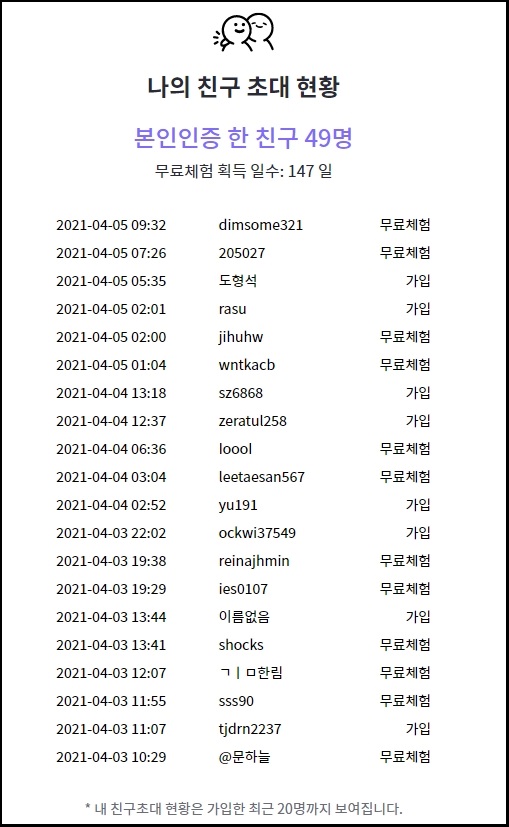 나의 친구 초대 현황

본인인증 한 친구 49명

무료체험 획득 일수: 147 일

| | | |
|---|---|---|
| 2021-04-05 09:32 | dimsome321 | 무료체험 |
| 2021-04-05 07:26 | 205027 | 무료체험 |
| 2021-04-05 05:35 | 도형석 | 가입 |
| 2021-04-05 02:01 | rasu | 가입 |
| 2021-04-05 02:00 | jihuhw | 무료체험 |
| 2021-04-05 01:04 | wntkacb | 무료체험 |
| 2021-04-04 13:18 | sz6868 | 가입 |
| 2021-04-04 12:37 | zeratul258 | 가입 |
| 2021-04-04 06:36 | loool | 무료체험 |
| 2021-04-04 03:04 | leetaesan567 | 무료체험 |
| 2021-04-04 02:52 | yu191 | 가입 |
| 2021-04-03 22:02 | ockwi37549 | 가입 |
| 2021-04-03 19:38 | reinajhmin | 무료체험 |
| 2021-04-03 19:29 | ies0107 | 무료체험 |
| 2021-04-03 13:44 | 이름없음 | 가입 |
| 2021-04-03 13:41 | shocks | 무료체험 |
| 2021-04-03 12:07 | ㄱㅣㅁ한림 | 무료체험 |
| 2021-04-03 11:55 | sss90 | 무료체험 |
| 2021-04-03 11:07 | tjdrn2237 | 가입 |
| 2021-04-03 10:29 | @문하늘 | 무료체험 |

* 내 친구초대 현황은 가입한 최근 20명까지 보여집니다.